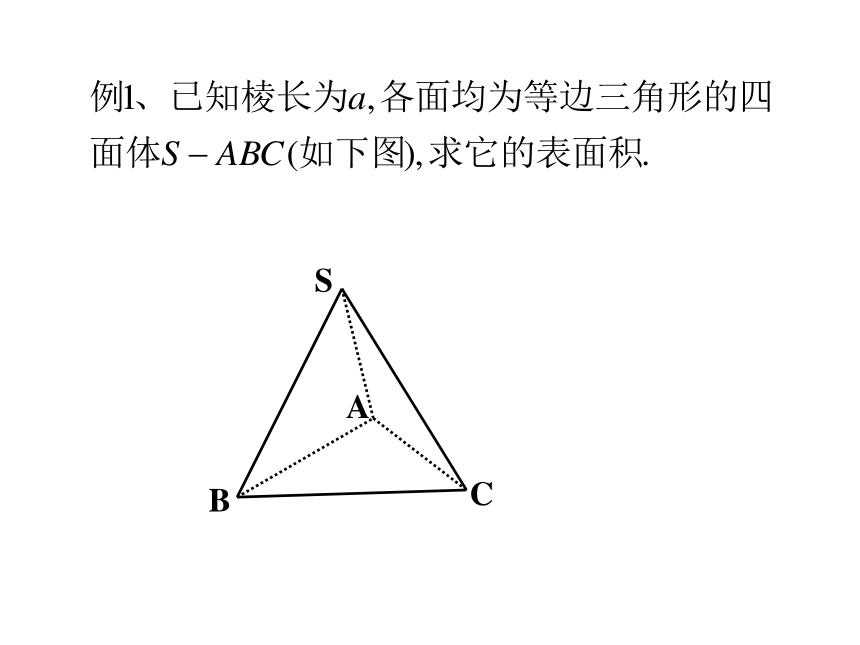 例1、已知棱长为$a$,各面均为等边三角形的四面体$S-ABC$(如下图),求它的表面积.

S

A

B

C